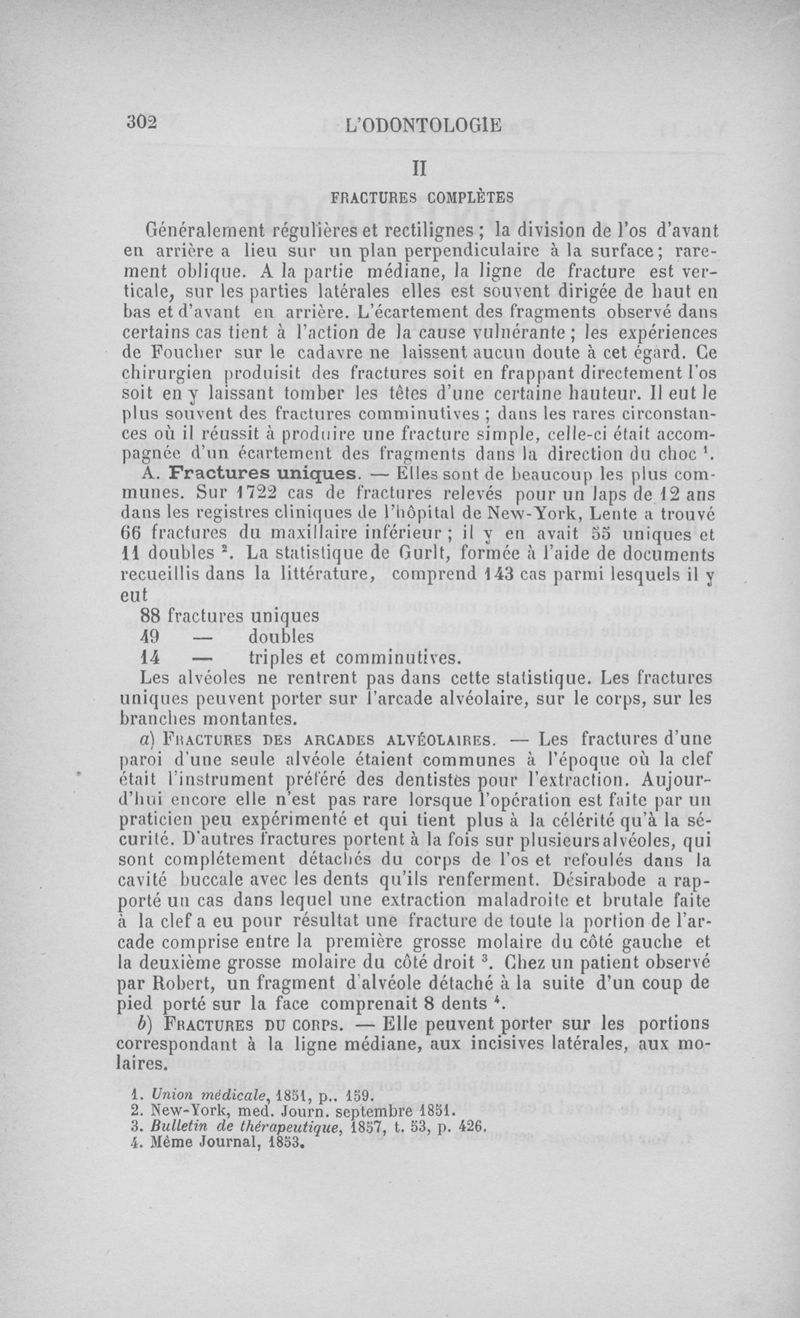 302 L'ODONTOLOGIE

II

FRACTURES COMPLÈTES

Généralement régulières et rectilignes ; la division de l'os d'avant en arrière a lieu sur un plan perpendiculaire à la surface ; rarement oblique. A la partie médiane, la ligne de fracture est verticale, sur les parties latérales elles est souvent dirigée de haut en bas et d'avant en arrière. L'écartement des fragments observé dans certains cas tient à l'action de la cause vulnérante ; les expériences de Foucher sur le cadavre ne laissent aucun doute à cet égard. Ce chirurgien produisit des fractures soit en frappant directement l'os soit en y laissant tomber les têtes d'une certaine hauteur. Il eut le plus souvent des fractures comminutives ; dans les rares circonstances où il réussit à produire une fracture simple, celle-ci était accompagnée d'un écartement des fragments dans la direction du choc $^1$.

A. Fractures uniques. — Elles sont de beaucoup les plus communes. Sur 1722 cas de fractures relevés pour un laps de 12 ans dans les registres cliniques de l'hôpital de New-York, Lente a trouvé 66 fractures du maxillaire inférieur ; il y en avait 55 uniques et 11 doubles $^2$. La statistique de Gurlt, formée à l'aide de documents recueillis dans la littérature, comprend 143 cas parmi lesquels il y eut

88 fractures uniques
49 — doubles
14 — triples et comminutives.

Les alvéoles ne rentrent pas dans cette statistique. Les fractures uniques peuvent porter sur l'arcade alvéolaire, sur le corps, sur les branches montantes.

a) FRACTURES DES ARCADES ALVÉOLAIRES. — Les fractures d'une paroi d'une seule alvéole étaient communes à l'époque où la clef était l'instrument préféré des dentistes pour l'extraction. Aujourd'hui encore elle n'est pas rare lorsque l'opération est faite par un praticien peu expérimenté et qui tient plus à la célérité qu'à la sécurité. D'autres fractures portent à la fois sur plusieurs alvéoles, qui sont complétement détachés du corps de l'os et refoulés dans la cavité buccale avec les dents qu'ils renferment. Désirabode a rapporté un cas dans lequel une extraction maladroite et brutale faite à la clef a eu pour résultat une fracture de toute la portion de l'arcade comprise entre la première grosse molaire du côté gauche et la deuxième grosse molaire du côté droit $^3$. Chez un patient observé par Robert, un fragment d'alvéole détaché à la suite d'un coup de pied porté sur la face comprenait 8 dents $^4$.

b) FRACTURES DU CORPS. — Elle peuvent porter sur les portions correspondant à la ligne médiane, aux incisives latérales, aux molaires.

1. Union médicale, 1851, p.. 159.
2. New-York, med. Journ. septembre 1851.
3. Bulletin de thérapeutique, 1857, t. 53, p. 426.
4. Même Journal, 1853.